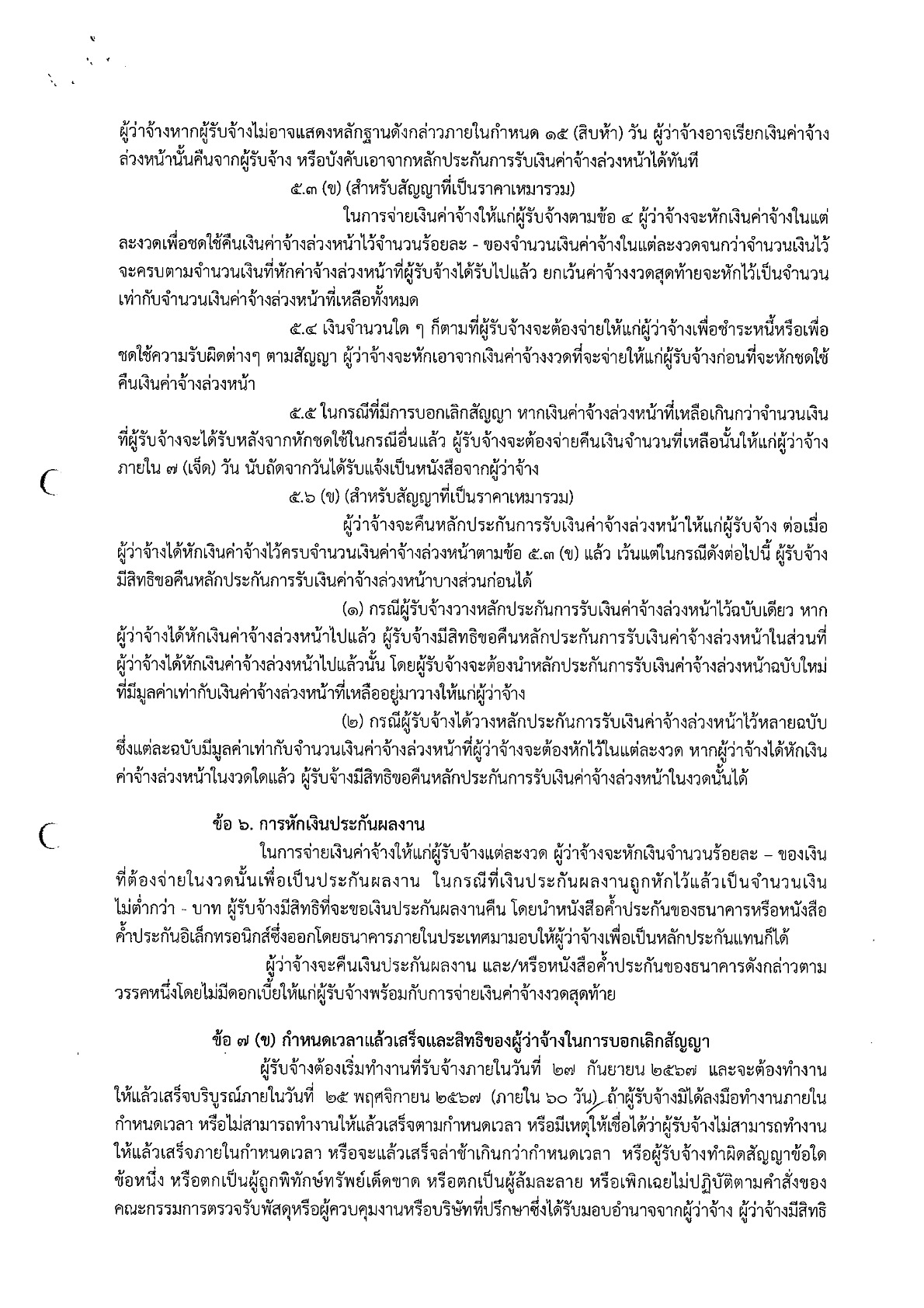 ผู้ว่าจ้างหากผู้รับจ้างไม่อาจแสดงหลักฐานดังกล่าวภายในกำหนด ๑๕ (สิบห้า) วัน ผู้ว่าจ้างอาจเรียกเงินค่าจ้างล่วงหน้านั้นคืนจากผู้รับจ้าง หรือบังคับเอาจากหลักประกันการรับเงินค่าจ้างล่วงหน้าได้ทันที

๕.๓ (ข) (สำหรับสัญญาที่เป็นราคาเหมารวม)

ในการจ่ายเงินค่าจ้างให้แก่ผู้รับจ้างตามข้อ ๔ ผู้ว่าจ้างจะหักเงินค่าจ้างในแต่ละงวดเพื่อชดใช้คืนเงินค่าจ้างล่วงหน้าไว้จำนวนร้อยละ - ของจำนวนเงินค่าจ้างในแต่ละงวดจนกว่าจำนวนเงินไว้จะครบตามจำนวนเงินที่หักค่าจ้างล่วงหน้าที่ผู้รับจ้างได้รับไปแล้ว ยกเว้นค่าจ้างงวดสุดท้ายจะหักไว้เป็นจำนวนเท่ากับจำนวนเงินค่าจ้างล่วงหน้าที่เหลือทั้งหมด

๕.๔ เงินจำนวนใด ๆ ก็ตามที่ผู้รับจ้างจะต้องจ่ายให้แก่ผู้ว่าจ้างเพื่อชำระหนี้หรือเพื่อชดใช้ความรับผิดต่างๆ ตามสัญญา ผู้ว่าจ้างจะหักเอาจากเงินค่าจ้างงวดที่จะจ่ายให้แก่ผู้รับจ้างก่อนที่จะหักชดใช้คืนเงินค่าจ้างล่วงหน้า

๕.๕ ในกรณีที่มีการบอกเลิกสัญญา หากเงินค่าจ้างล่วงหน้าที่เหลือเกินกว่าจำนวนเงินที่ผู้รับจ้างจะได้รับหลังจากหักชดใช้ในกรณีอื่นแล้ว ผู้รับจ้างจะต้องจ่ายคืนเงินจำนวนที่เหลือนั้นให้แก่ผู้ว่าจ้างภายใน ๗ (เจ็ด) วัน นับถัดจากวันได้รับแจ้งเป็นหนังสือจากผู้ว่าจ้าง

๕.๖ (ข) (สำหรับสัญญาที่เป็นราคาเหมารวม)

ผู้ว่าจ้างจะคืนหลักประกันการรับเงินค่าจ้างล่วงหน้าให้แก่ผู้รับจ้าง ต่อเมื่อผู้ว่าจ้างได้หักเงินค่าจ้างไว้ครบจำนวนเงินค่าจ้างล่วงหน้าตามข้อ ๕.๓ (ข) แล้ว เว้นแต่ในกรณีดังต่อไปนี้ ผู้รับจ้างมีสิทธิขอคืนหลักประกันการรับเงินค่าจ้างล่วงหน้าบางส่วนก่อนได้

(๑) กรณีผู้รับจ้างวางหลักประกันการรับเงินค่าจ้างล่วงหน้าไว้ฉบับเดียว หากผู้ว่าจ้างได้หักเงินค่าจ้างล่วงหน้าไปแล้ว ผู้รับจ้างมีสิทธิขอคืนหลักประกันการรับเงินค่าจ้างล่วงหน้าในส่วนที่ผู้ว่าจ้างได้หักเงินค่าจ้างล่วงหน้าไปแล้วนั้น โดยผู้รับจ้างจะต้องนำหลักประกันการรับเงินค่าจ้างล่วงหน้าฉบับใหม่ที่มีมูลค่าเท่ากับเงินค่าจ้างล่วงหน้าที่เหลืออยู่มาวางให้แก่ผู้ว่าจ้าง

(๒) กรณีผู้รับจ้างได้วางหลักประกันการรับเงินค่าจ้างล่วงหน้าไว้หลายฉบับ ซึ่งแต่ละฉบับมีมูลค่าเท่ากับจำนวนเงินค่าจ้างล่วงหน้าที่ผู้ว่าจ้างจะต้องหักไว้ในแต่ละงวด หากผู้ว่าจ้างได้หักเงินค่าจ้างล่วงหน้าในงวดใดแล้ว ผู้รับจ้างมีสิทธิขอคืนหลักประกันการรับเงินค่าจ้างล่วงหน้าในงวดนั้นได้

ข้อ ๖. การหักเงินประกันผลงาน

ในการจ่ายเงินค่าจ้างให้แก่ผู้รับจ้างแต่ละงวด ผู้ว่าจ้างจะหักเงินจำนวนร้อยละ – ของเงินที่ต้องจ่ายในงวดนั้นเพื่อเป็นประกันผลงาน ในกรณีที่เงินประกันผลงานถูกหักไว้แล้วเป็นจำนวนเงินไม่ต่ำกว่า - บาท ผู้รับจ้างมีสิทธิที่จะขอเงินประกันผลงานคืน โดยนำหนังสือค้ำประกันของธนาคารหรือหนังสือค้ำประกันอิเล็กทรอนิกส์ซึ่งออกโดยธนาคารภายในประเทศมามอบให้ผู้ว่าจ้างเพื่อเป็นหลักประกันแทนก็ได้

ผู้ว่าจ้างจะคืนเงินประกันผลงาน และ/หรือหนังสือค้ำประกันของธนาคารดังกล่าวตามวรรคหนึ่งโดยไม่มีดอกเบี้ยให้แก่ผู้รับจ้างพร้อมกับการจ่ายเงินค่าจ้างงวดสุดท้าย

ข้อ ๗ (ข) กำหนดเวลาแล้วเสร็จและสิทธิของผู้ว่าจ้างในการบอกเลิกสัญญา

ผู้รับจ้างต้องเริ่มทำงานที่รับจ้างภายในวันที่ ๒๗ กันยายน ๒๕๖๗ และจะต้องทำงานให้แล้วเสร็จบริบูรณ์ภายในวันที่ ๒๕ พฤศจิกายน ๒๕๖๗ (ภายใน ๖๐ วัน) ถ้าผู้รับจ้างมิได้ลงมือทำงานภายในกำหนดเวลา หรือไม่สามารถทำงานให้แล้วเสร็จตามกำหนดเวลา หรือมีเหตุให้เชื่อได้ว่าผู้รับจ้างไม่สามารถทำงานให้แล้วเสร็จภายในกำหนดเวลา หรือจะแล้วเสร็จล่าช้าเกินกว่ากำหนดเวลา หรือผู้รับจ้างทำผิดสัญญาข้อใดข้อหนึ่ง หรือตกเป็นผู้ถูกพิทักษ์ทรัพย์เด็ดขาด หรือตกเป็นผู้ล้มละลาย หรือเพิกเฉยไม่ปฏิบัติตามคำสั่งของคณะกรรมการตรวจรับพัสดุหรือผู้ควบคุมงานหรือบริษัทที่ปรึกษาซึ่งได้รับมอบอำนาจจากผู้ว่าจ้าง ผู้ว่าจ้างมีสิทธิ